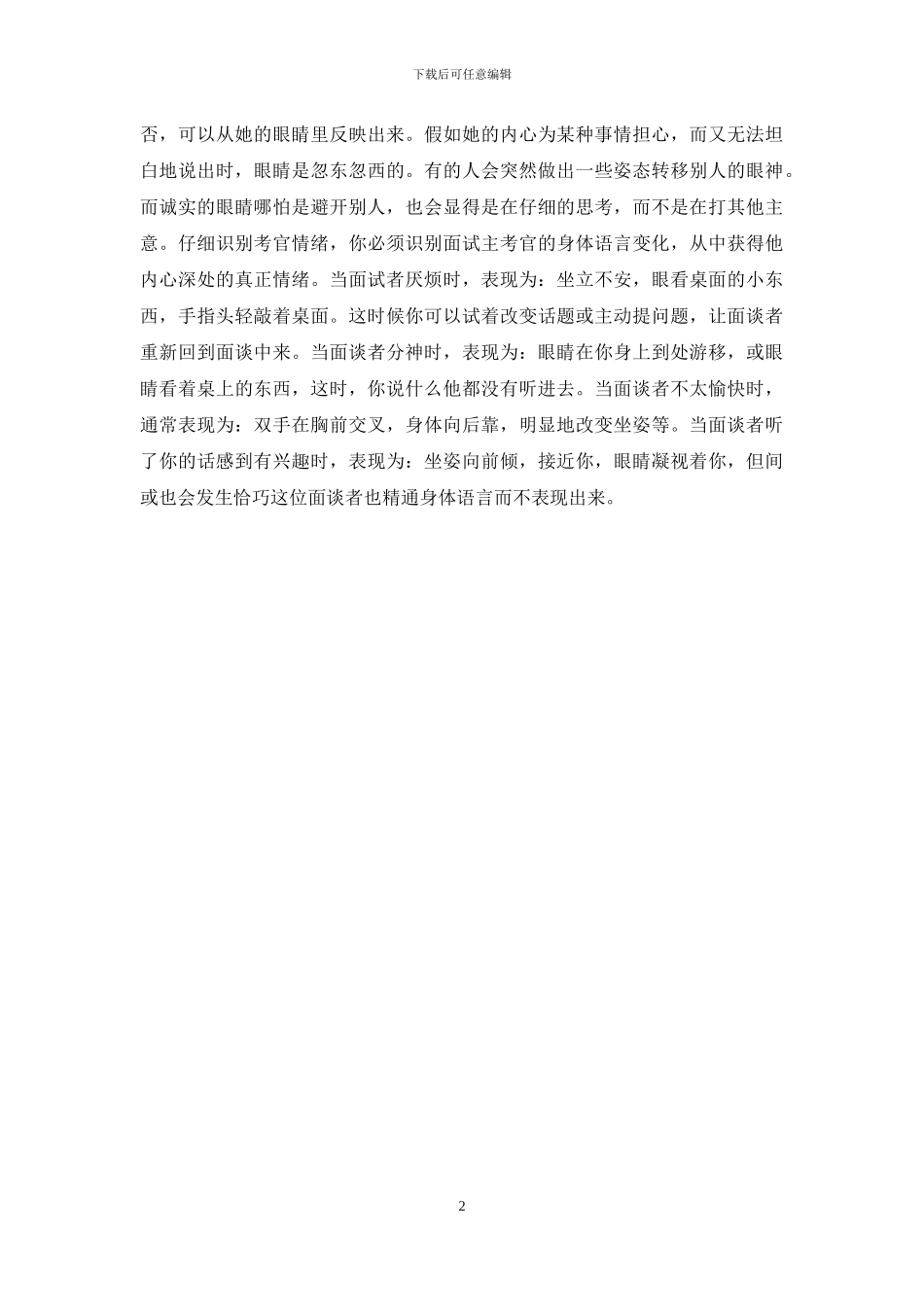 下载后可任意编辑

否，可以从她的眼睛里反映出来。假如她的内心为某种事情担心，而又无法坦白地说出时，眼睛是忽东忽西的。有的人会突然做出一些姿态转移别人的眼神。而诚实的眼睛哪怕是避开别人，也会显得是在仔细的思考，而不是在打其他主意。仔细识别考官情绪，你必须识别面试主考官的身体语言变化，从中获得他内心深处的真正情绪。当面试者厌烦时，表现为：坐立不安，眼看桌面的小东西，手指头轻敲着桌面。这时候你可以试着改变话题或主动提问题，让面谈者重新回到面谈中来。当面谈者分神时，表现为：眼睛在你身上到处游移，或眼睛看着桌上的东西，这时，你说什么他都没有听进去。当面谈者不太愉快时，通常表现为：双手在胸前交叉，身体向后靠，明显地改变坐姿等。当面谈者听了你的话感到有兴趣时，表现为：坐姿向前倾，接近你，眼睛凝视着你，但间或也会发生恰巧这位面谈者也精通身体语言而不表现出来。

2